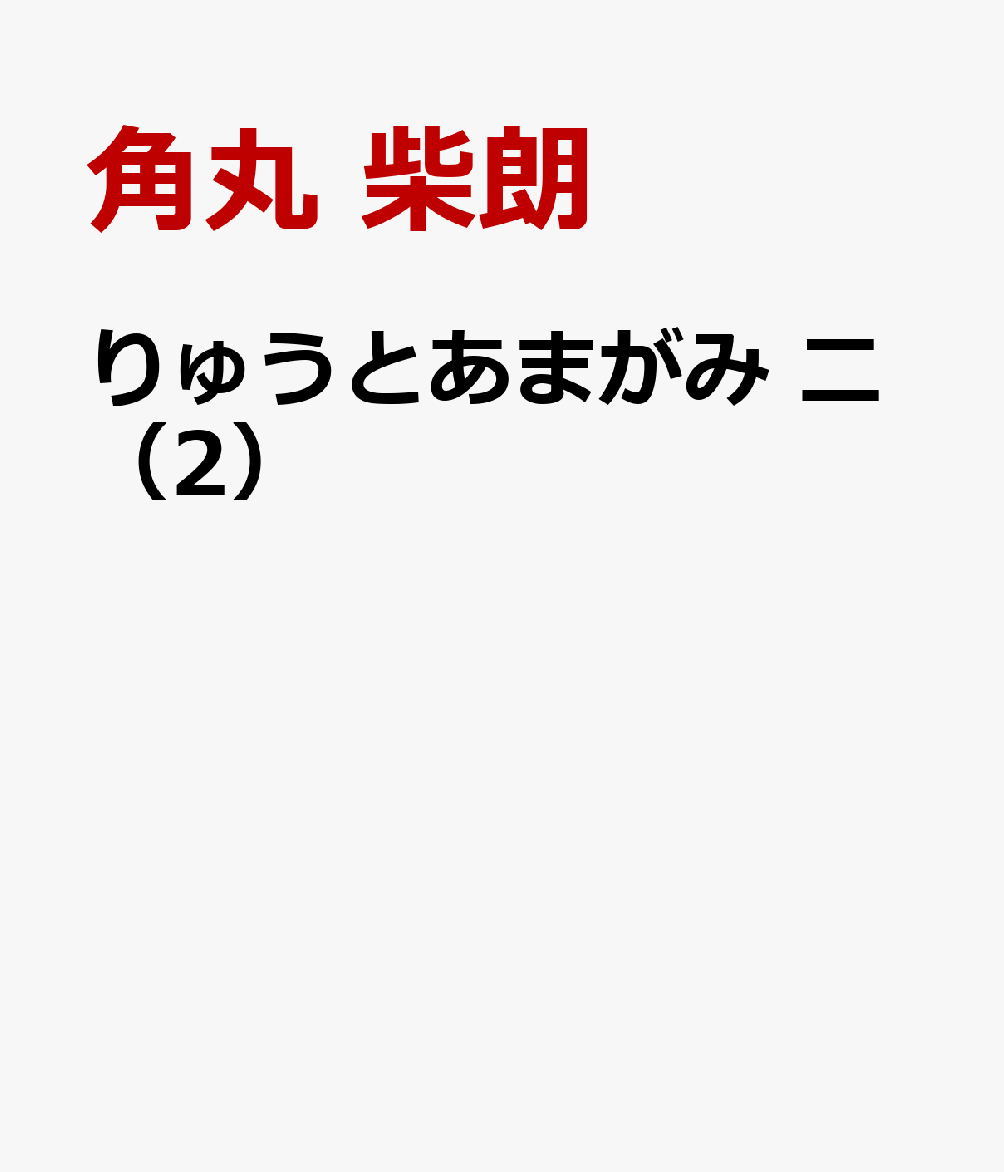 角丸 柴朗

りゅうとあまがみ 二（2）